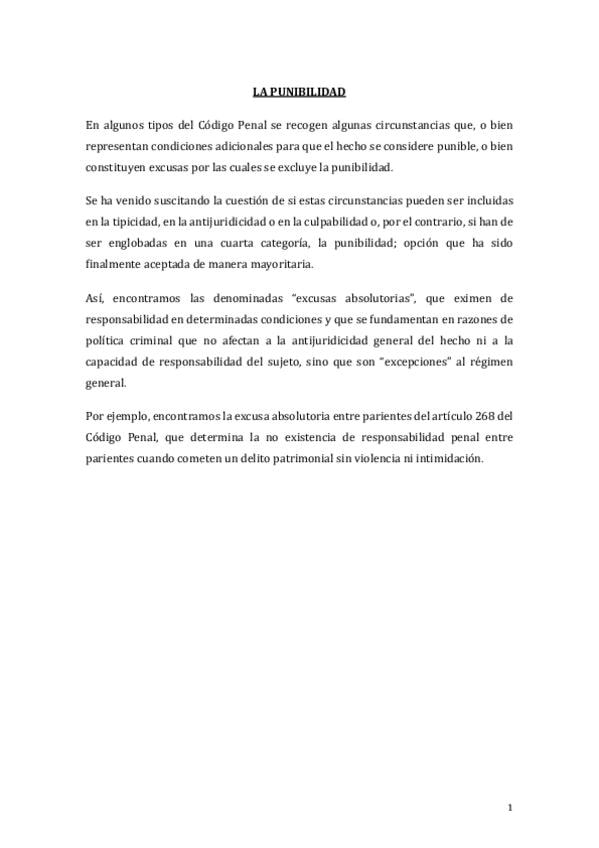 LA PUNIBILIDAD

En algunos tipos del Código Penal se recogen algunas circunstancias que, o bien representan condiciones adicionales para que el hecho se considere punible, o bien constituyen excusas por las cuales se excluye la punibilidad.

Se ha venido suscitando la cuestión de si estas circunstancias pueden ser incluidas en la tipicidad, en la antijuridicidad o en la culpabilidad o, por el contrario, si han de ser englobadas en una cuarta categoría, la punibilidad; opción que ha sido finalmente aceptada de manera mayoritaria.

Así, encontramos las denominadas "excusas absolutorias", que eximen de responsabilidad en determinadas condiciones y que se fundamentan en razones de política criminal que no afectan a la antijuridicidad general del hecho ni a la capacidad de responsabilidad del sujeto, sino que son "excepciones" al régimen general.

Por ejemplo, encontramos la excusa absolutoria entre parientes del artículo 268 del Código Penal, que determina la no existencia de responsabilidad penal entre parientes cuando cometen un delito patrimonial sin violencia ni intimidación.

1